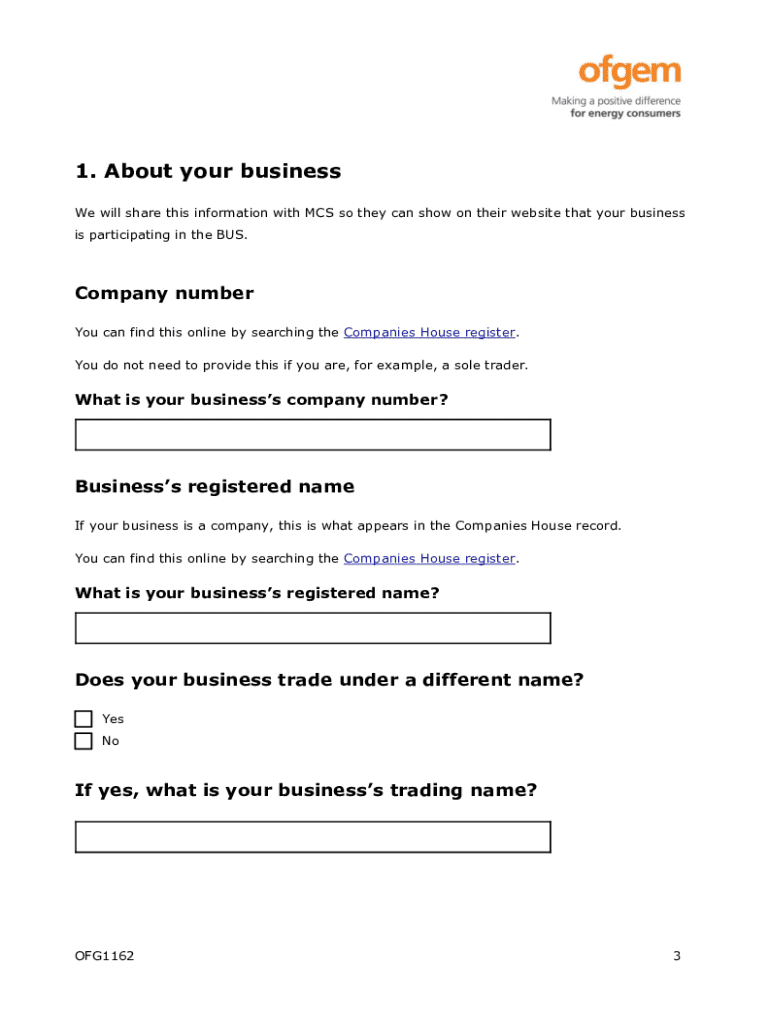 ofgem
Making a positive difference
for energy consumers

1. About your business

We will share this information with MCS so they can show on their website that your business is participating in the BUS.

Company number

You can find this online by searching the Companies House register.

You do not need to provide this if you are, for example, a sole trader.

What is your business's company number?

Business's registered name

If your business is a company, this is what appears in the Companies House record.

You can find this online by searching the Companies House register.

What is your business's registered name?

Does your business trade under a different name?

Yes
No

If yes, what is your business's trading name?

OFG1162

3